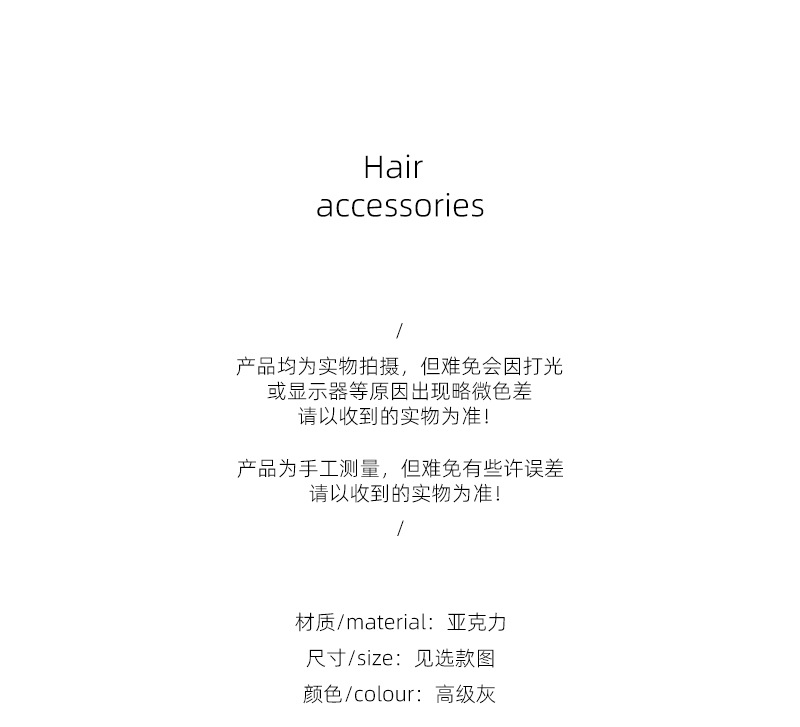 Hair
accessories

/

产品均为实物拍摄，但难免会因打光
或显示器等原因出现略微色差
请以收到的实物为准！

产品为手工测量，但难免有些许误差
请以收到的实物为准！

/

材质/material：亚克力
尺寸/size：见选款图
颜色/colour：高级灰